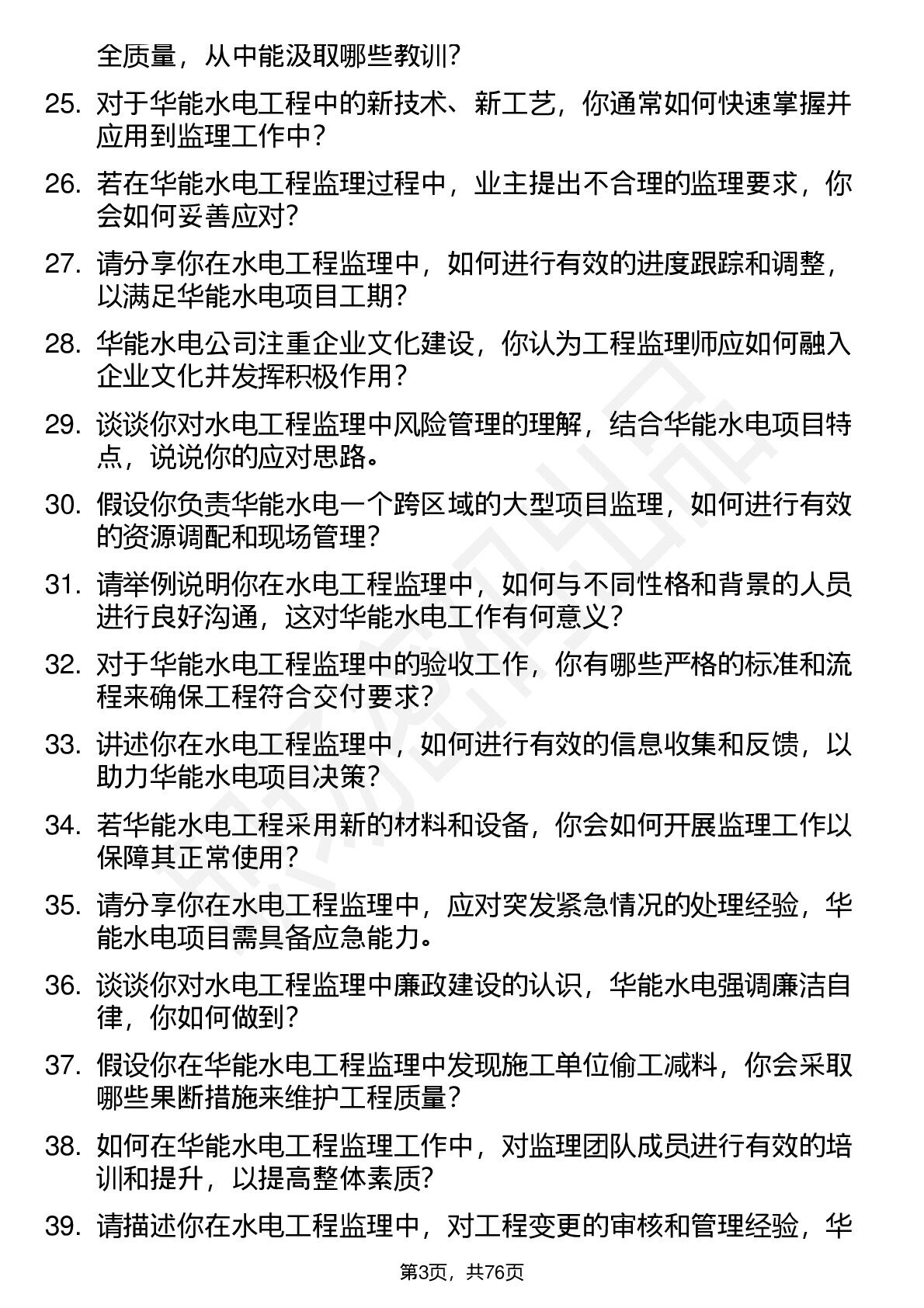 全质量，从中能汲取哪些教训？

25. 对于华能水电工程中的新技术、新工艺，你通常如何快速掌握并应用到监理工作中？

26. 若在华能水电工程监理过程中，业主提出不合理的监理要求，你会如何妥善应对？

27. 请分享你在水电工程监理中，如何进行有效的进度跟踪和调整，以满足华能水电项目工期？

28. 华能水电公司注重企业文化建设，你认为工程监理师应如何融入企业文化并发挥积极作用？

29. 谈谈你对水电工程监理中风险管理的理解，结合华能水电项目特点，说说你的应对思路。

30. 假设你负责华能水电一个跨区域的大型项目监理，如何进行有效的资源调配和现场管理？

31. 请举例说明你在水电工程监理中，如何与不同性格和背景的人员进行良好沟通，这对华能水电工作有何意义？

32. 对于华能水电工程监理中的验收工作，你有哪些严格的标准和流程来确保工程符合交付要求？

33. 讲述你在水电工程监理中，如何进行有效的信息收集和反馈，以助力华能水电项目决策？

34. 若华能水电工程采用新的材料和设备，你会如何开展监理工作以保障其正常使用？

35. 请分享你在水电工程监理中，应对突发紧急情况的处理经验，华能水电项目需具备应急能力。

36. 谈谈你对水电工程监理中廉政建设的认识，华能水电强调廉洁自律，你如何做到？

37. 假设你在华能水电工程监理中发现施工单位偷工减料，你会采取哪些果断措施来维护工程质量？

38. 如何在华能水电工程监理工作中，对监理团队成员进行有效的培训和提升，以提高整体素质？

39. 请描述你在水电工程监理中，对工程变更的审核和管理经验，华

第3页，共76页